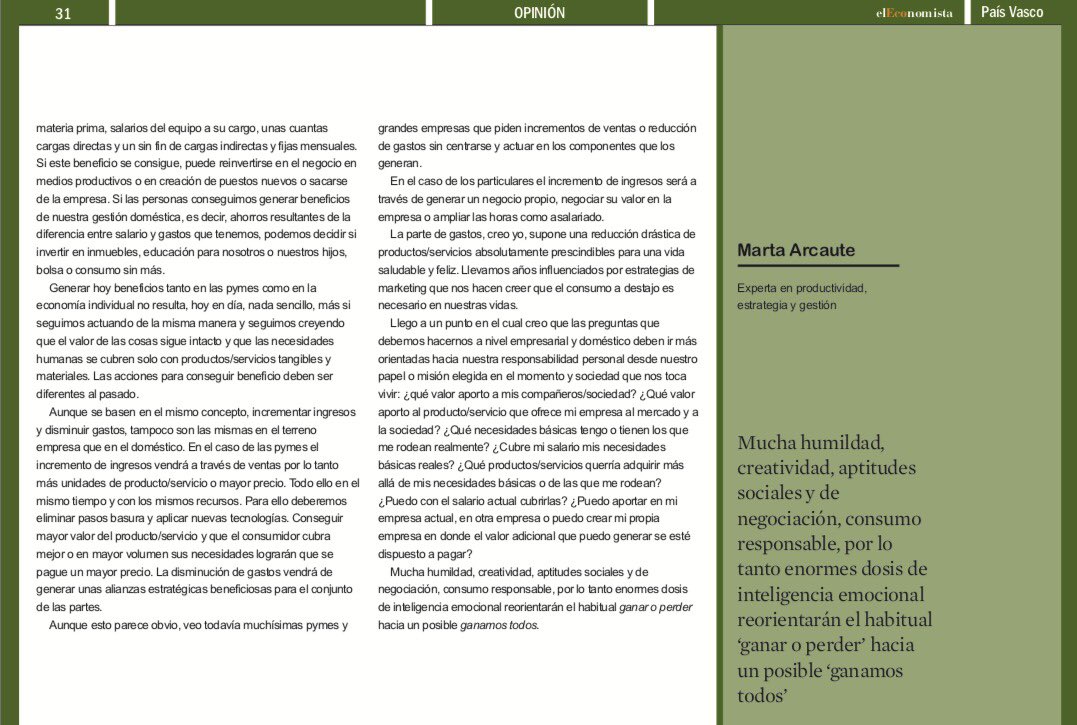 31

OPINIÓN

elEconomista País Vasco

materia prima, salarios del equipo a su cargo, unas cuantas cargas directas y un sin fin de cargas indirectas y fijas mensuales. Si este beneficio se consigue, puede reinvertirse en el negocio en medios productivos o en creación de puestos nuevos o sacarse de la empresa. Si las personas conseguimos generar beneficios de nuestra gestión doméstica, es decir, ahorros resultantes de la diferencia entre salario y gastos que tenemos, podemos decidir si invertir en inmuebles, educación para nosotros o nuestros hijos, bolsa o consumo sin más.

Generar hoy beneficios tanto en las pymes como en la economía individual no resulta, hoy en día, nada sencillo, más si seguimos actuando de la misma manera y seguimos creyendo que el valor de las cosas sigue intacto y que las necesidades humanas se cubren solo con productos/servicios tangibles y materiales. Las acciones para conseguir beneficio deben ser diferentes al pasado.

Aunque se basen en el mismo concepto, incrementar ingresos y disminuir gastos, tampoco son las mismas en el terreno empresa que en el doméstico. En el caso de las pymes el incremento de ingresos vendrá a través de ventas por lo tanto más unidades de producto/servicio o mayor precio. Todo ello en el mismo tiempo y con los mismos recursos. Para ello deberemos eliminar pasos basura y aplicar nuevas tecnologías. Conseguir mayor valor del producto/servicio y que el consumidor cubra mejor o en mayor volumen sus necesidades lograrán que se pague un mayor precio. La disminución de gastos vendrá de generar unas alianzas estratégicas beneficiosas para el conjunto de las partes.

Aunque esto parece obvio, veo todavía muchísimas pymes y grandes empresas que piden incrementos de ventas o reducción de gastos sin centrarse y actuar en los componentes que los generan.

En el caso de los particulares el incremento de ingresos será a través de generar un negocio propio, negociar su valor en la empresa o ampliar las horas como asalariado.

La parte de gastos, creo yo, supone una reducción drástica de productos/servicios absolutamente prescindibles para una vida saludable y feliz. Llevamos años influenciados por estrategias de marketing que nos hacen creer que el consumo a destajo es necesario en nuestras vidas.

Llego a un punto en el cual creo que las preguntas que debemos hacernos a nivel empresarial y doméstico deben ir más orientadas hacia nuestra responsabilidad personal desde nuestro papel o misión elegida en el momento y sociedad que nos toca vivir: ¿qué valor aporto a mis compañeros/sociedad? ¿Qué valor aporto al producto/servicio que ofrece mi empresa al mercado y a la sociedad? ¿Qué necesidades básicas tengo o tienen los que me rodean realmente? ¿Cubre mi salario mis necesidades básicas reales? ¿Qué productos/servicios querría adquirir más allá de mis necesidades básicas o de las que me rodean? ¿Puedo con el salario actual cubrirlas? ¿Puedo aportar en mi empresa actual, en otra empresa o puedo crear mi propia empresa en donde el valor adicional que puedo generar se esté dispuesto a pagar?

Mucha humildad, creatividad, aptitudes sociales y de negociación, consumo responsable, por lo tanto enormes dosis de inteligencia emocional reorientarán el habitual ganar o perder hacia un posible ganamos todos.

Marta Arcaute

Experta en productividad, estrategia y gestión

Mucha humildad, creatividad, aptitudes sociales y de negociación, consumo responsable, por lo tanto enormes dosis de inteligencia emocional reorientarán el habitual 'ganar o perder' hacia un posible 'ganamos todos'